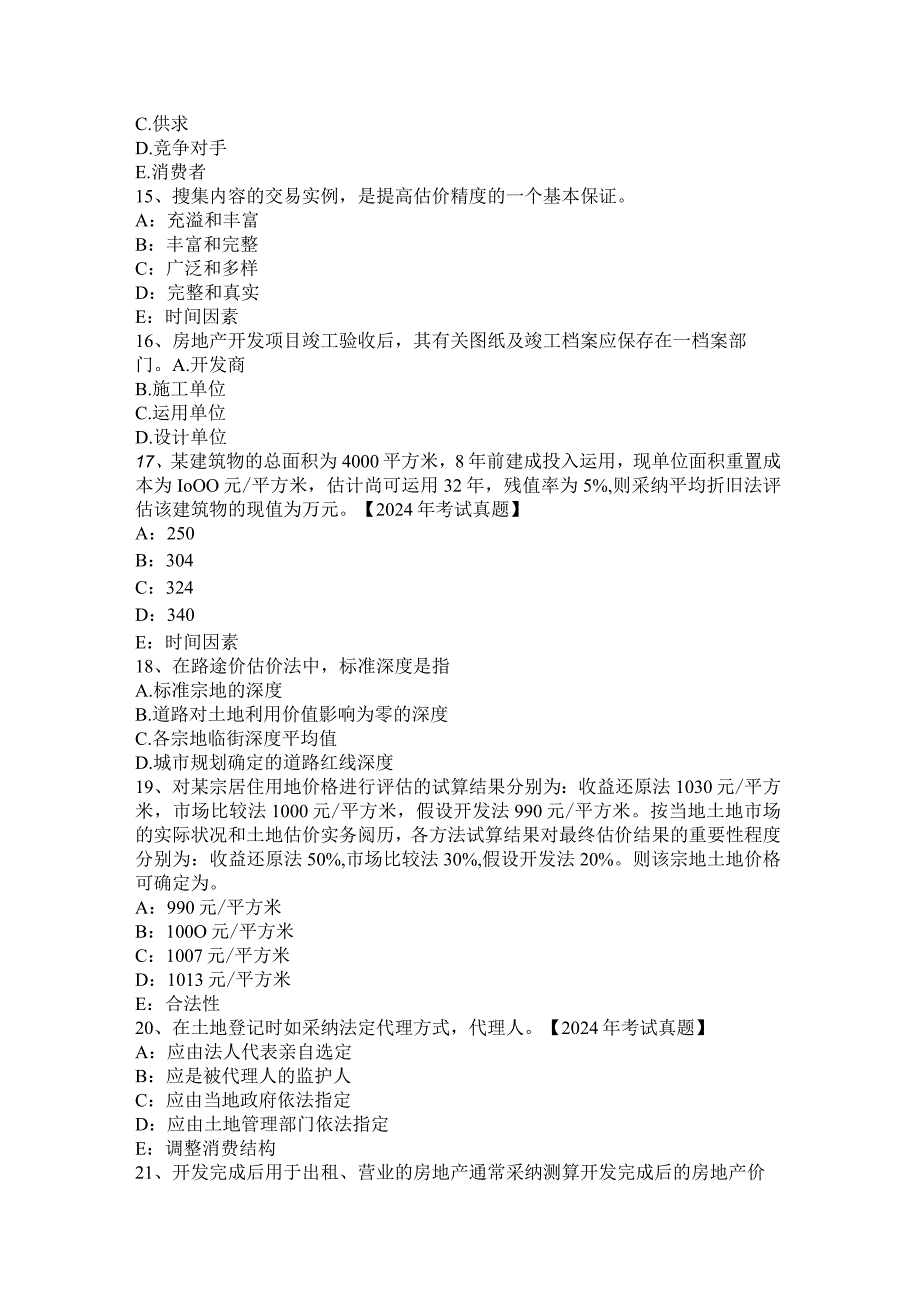 C.供求
D.竞争对手
E.消费者
15、搜集内容的交易实例，是提高估价精度的一个基本保证。
A：充溢和丰富
B：丰富和完整
C：广泛和多样
D：完整和真实
E：时间因素
16、房地产开发项目竣工验收后，其有关图纸及竣工档案应保存在一档案部门。A.开发商
B.施工单位
C.运用单位
D.设计单位
17、某建筑物的总面积为4000平方米，8年前建成投入运用，现单位面积重置成本为IoOO元/平方米，估计尚可运用32年，残值率为5%,则采纳平均折旧法评估该建筑物的现值为万元。【2024年考试真题】
A：250
B：304
C：324
D：340
E：时间因素
18、在路途价估价法中，标准深度是指
A.标准宗地的深度
B.道路对土地利用价值影响为零的深度
C.各宗地临街深度平均值
D.城市规划确定的道路红线深度
19、对某宗居住用地价格进行评估的试算结果分别为：收益还原法1030元/平方米，市场比较法1000元/平方米，假设开发法990元/平方米。按当地土地市场的实际状况和土地估价实务阅历，各方法试算结果对最终估价结果的重要性程度分别为：收益还原法50%,市场比较法30%,假设开发法20%。则该宗地土地价格可确定为。
A：990元/平方米
B：100O元/平方米
C：1007元/平方米
D：1013元/平方米
E：合法性
20、在土地登记时如采纳法定代理方式，代理人。【2024年考试真题】
A：应由法人代表亲自选定
B：应是被代理人的监护人
C：应由当地政府依法指定
D：应由土地管理部门依法指定
E：调整消费结构
21、开发完成后用于出租、营业的房地产通常采纳测算开发完成后的房地产价